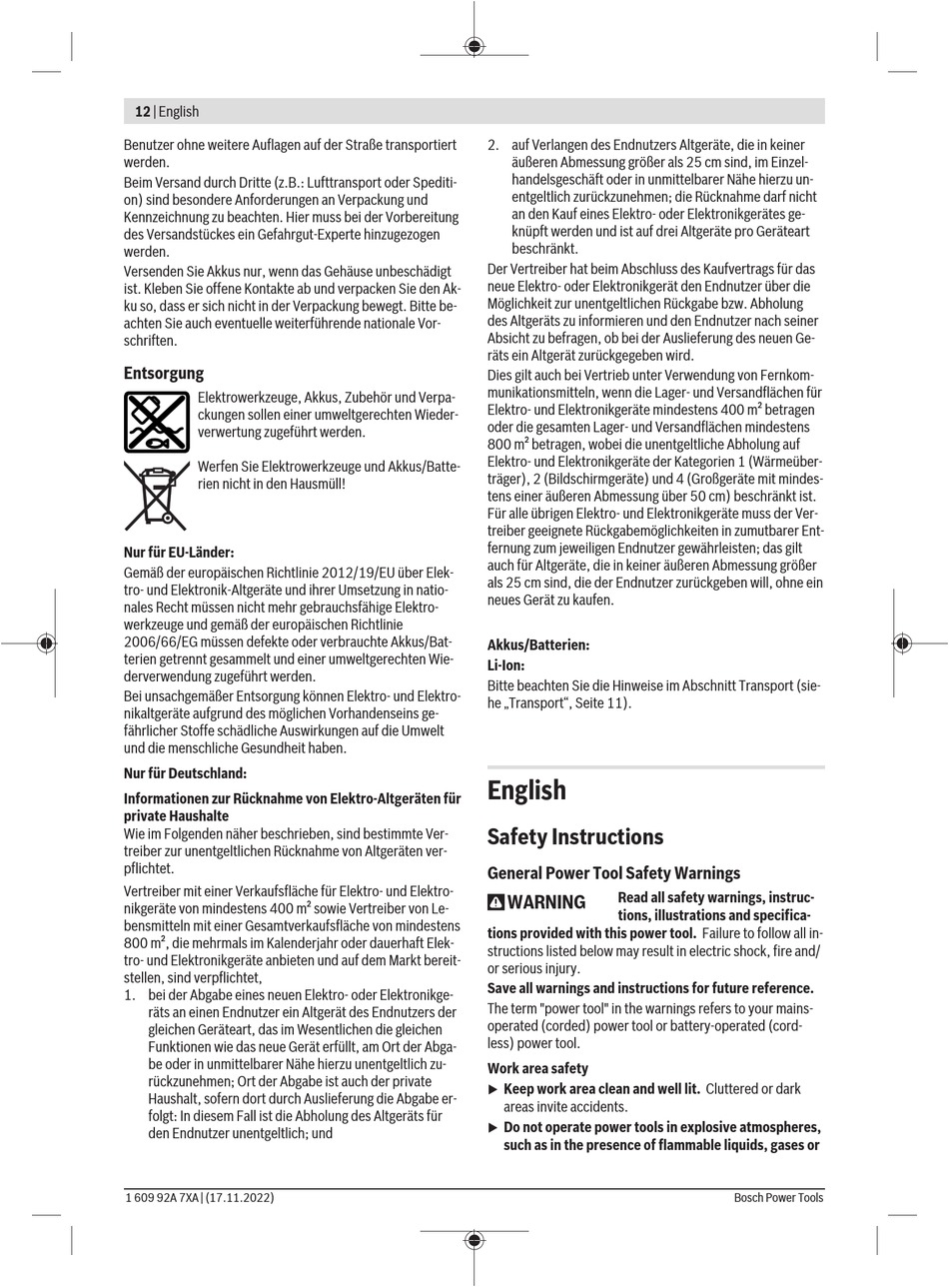 12 | English

Benutzer ohne weitere Auflagen auf der Straße transportiert werden.
Beim Versand durch Dritte (z.B.: Lufttransport oder Spedition) sind besondere Anforderungen an Verpackung und Kennzeichnung zu beachten. Hier muss bei der Vorbereitung des Versandstückes ein Gefahrgut-Experte hinzugezogen werden.
Versenden Sie Akkus nur, wenn das Gehäuse unbeschädigt ist. Kleben Sie offene Kontakte ab und verpacken Sie den Akku so, dass er sich nicht in der Verpackung bewegt. Bitte beachten Sie auch eventuelle weiterführende nationale Vorschriften.

Entsorgung

Elektrowerkzeuge, Akkus, Zubehör und Verpackungen sollen einer umweltgerechten Wiederverwertung zugeführt werden.

Werfen Sie Elektrowerkzeuge und Akkus/Batterien nicht in den Hausmüll!

Nur für EU-Länder:
Gemäß der europäischen Richtlinie 2012/19/EU über Elektro- und Elektronik-Altgeräte und ihrer Umsetzung in nationales Recht müssen nicht mehr gebrauchsfähige Elektrowerkzeuge und gemäß der europäischen Richtlinie 2006/66/EG müssen defekte oder verbrauchte Akkus/Batterien getrennt gesammelt und einer umweltgerechten Wiederverwendung zugeführt werden.
Bei unsachgemäßer Entsorgung können Elektro- und Elektronikaltgeräte aufgrund des möglichen Vorhandenseins gefährlicher Stoffe schädliche Auswirkungen auf die Umwelt und die menschliche Gesundheit haben.

Nur für Deutschland:

Informationen zur Rücknahme von Elektro-Altgeräten für private Haushalte
Wie im Folgenden näher beschrieben, sind bestimmte Vertreiber zur unentgeltlichen Rücknahme von Altgeräten verpflichtet.

Vertreiber mit einer Verkaufsfläche für Elektro- und Elektronikgeräte von mindestens 400 m² sowie Vertreiber von Lebensmitteln mit einer Gesamtverkaufsfläche von mindestens 800 m², die mehrmals im Kalenderjahr oder dauerhaft Elektro- und Elektronikgeräte anbieten und auf dem Markt bereitstellen, sind verpflichtet,
1. bei der Abgabe eines neuen Elektro- oder Elektronikgeräts an einen Endnutzer ein Altgerät des Endnutzers der gleichen Geräteart, das im Wesentlichen die gleichen Funktionen wie das neue Gerät erfüllt, am Ort der Abgabe oder in unmittelbarer Nähe hierzu unentgeltlich zurückzunehmen; Ort der Abgabe ist auch der private Haushalt, sofern dort durch Auslieferung die Abgabe erfolgt: In diesem Fall ist die Abholung des Altgeräts für den Endnutzer unentgeltlich; und
2. auf Verlangen des Endnutzers Altgeräte, die in keiner äußeren Abmessung größer als 25 cm sind, im Einzelhandelsgeschäft oder in unmittelbarer Nähe hierzu unentgeltlich zurückzunehmen; die Rücknahme darf nicht an den Kauf eines Elektro- oder Elektronikgerätes geknüpft werden und ist auf drei Altgeräte pro Geräteart beschränkt.
Der Vertreiber hat beim Abschluss des Kaufvertrags für das neue Elektro- oder Elektronikgerät den Endnutzer über die Möglichkeit zur unentgeltlichen Rückgabe bzw. Abholung des Altgeräts zu informieren und den Endnutzer nach seiner Absicht zu befragen, ob bei der Auslieferung des neuen Geräts ein Altgerät zurückgegeben wird.
Dies gilt auch bei Vertrieb unter Verwendung von Fernkommunikationsmitteln, wenn die Lager- und Versandflächen für Elektro- und Elektronikgeräte mindestens 400 m² betragen oder die gesamten Lager- und Versandflächen mindestens 800 m² betragen, wobei die unentgeltliche Abholung auf Elektro- und Elektronikgeräte der Kategorien 1 (Wärmeüberträger), 2 (Bildschirmgeräte) und 4 (Großgeräte mit mindestens einer äußeren Abmessung über 50 cm) beschränkt ist. Für alle übrigen Elektro- und Elektronikgeräte muss der Vertreiber geeignete Rückgabemöglichkeiten in zumutbarer Entfernung zum jeweiligen Endnutzer gewährleisten; das gilt auch für Altgeräte, die in keiner äußeren Abmessung größer als 25 cm sind, die der Endnutzer zurückgeben will, ohne ein neues Gerät zu kaufen.

Akkus/Batterien:
Li-Ion:
Bitte beachten Sie die Hinweise im Abschnitt Transport (siehe „Transport“, Seite 11).

English

Safety Instructions

General Power Tool Safety Warnings

WARNING Read all safety warnings, instructions, illustrations and specifications provided with this power tool. Failure to follow all instructions listed below may result in electric shock, fire and/or serious injury.
Save all warnings and instructions for future reference.
The term "power tool" in the warnings refers to your mains-operated (corded) power tool or battery-operated (cordless) power tool.

Work area safety
▶ Keep work area clean and well lit. Cluttered or dark areas invite accidents.
▶ Do not operate power tools in explosive atmospheres, such as in the presence of flammable liquids, gases or

1 609 92A 7XA | (17.11.2022)    Bosch Power Tools